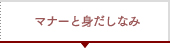 マナーと身だしなみ